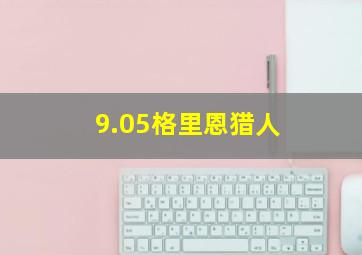 9.05格里恩猎人